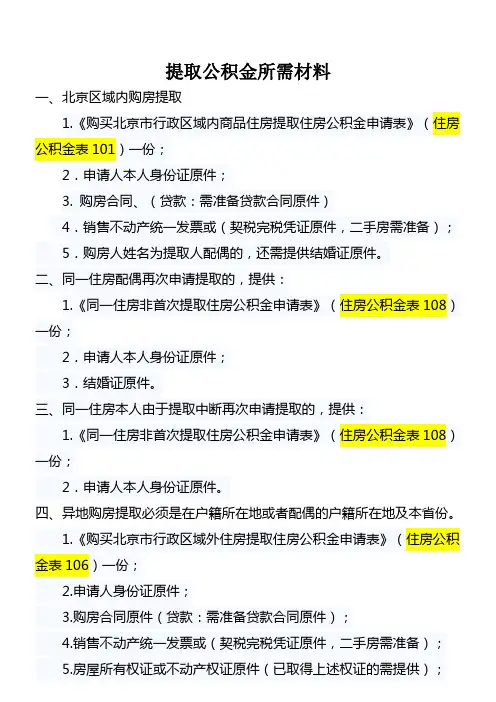 提取公积金所需材料

一、北京区域内购房提取

1.《购买北京市行政区域内商品住房提取住房公积金申请表》（住房公积金表 101）一份；

2．申请人本人身份证原件；

3. 购房合同、（贷款：需准备贷款合同原件）

4．销售不动产统一发票或（契税完税凭证原件，二手房需准备）；

5．购房人姓名为提取人配偶的，还需提供结婚证原件。

二、同一住房配偶再次申请提取的，提供：

1.《同一住房非首次提取住房公积金申请表》（住房公积金表 108）一份；

2．申请人本人身份证原件；

3．结婚证原件。

三、同一住房本人由于提取中断再次申请提取的，提供：

1.《同一住房非首次提取住房公积金申请表》（住房公积金表 108）一份；

2．申请人本人身份证原件。

四、异地购房提取必须是在户籍所在地或者配偶的户籍所在地及本省份。

1.《购买北京市行政区域外住房提取住房公积金申请表》（住房公积金表 106）一份；

2.申请人身份证原件；

3.购房合同原件（贷款：需准备贷款合同原件）；

4.销售不动产统一发票或（契税完税凭证原件，二手房需准备）；

5.房屋所有权证或不动产权证原件（已取得上述权证的需提供）；